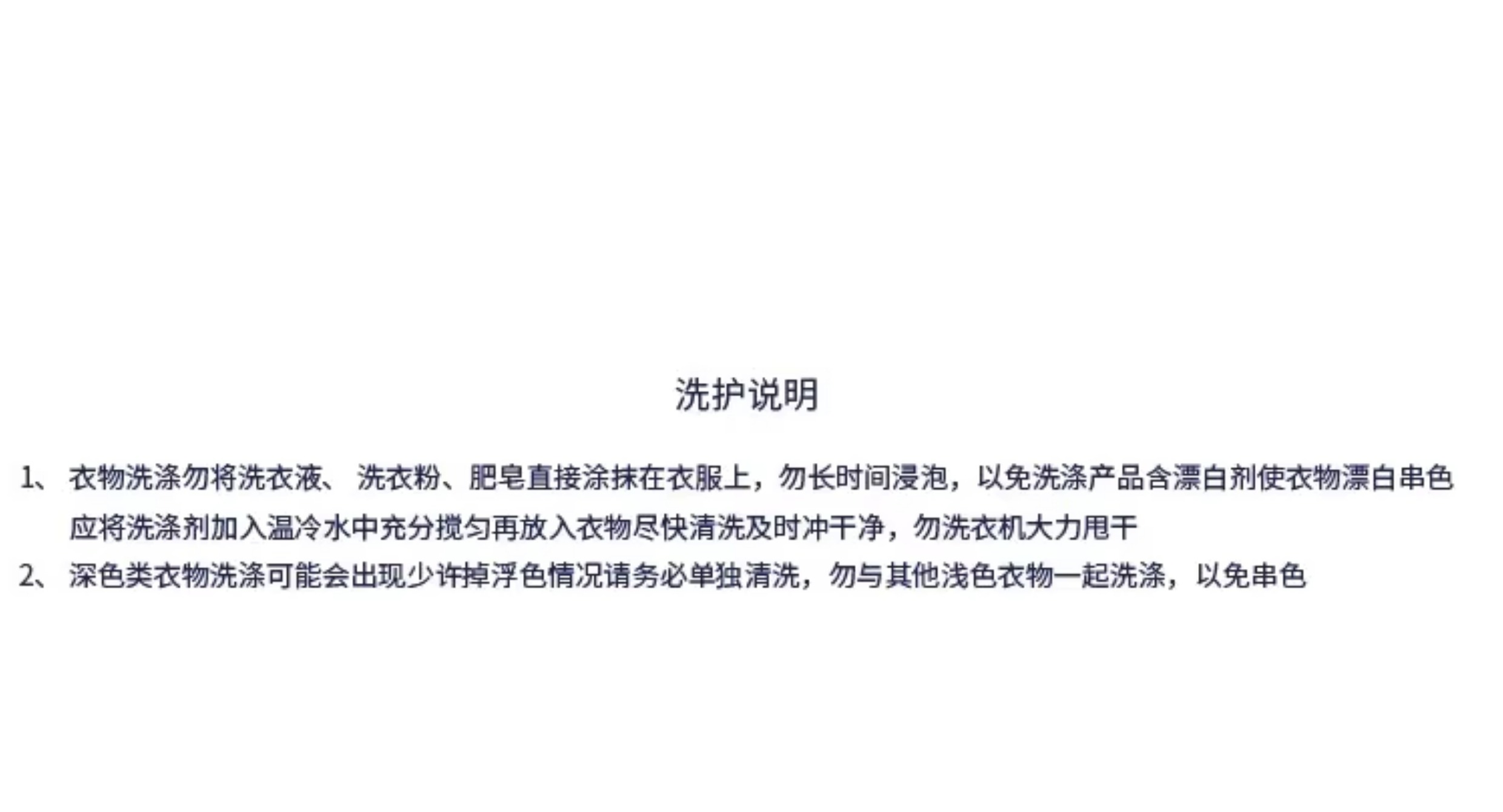 洗护说明

1、衣物洗涤勿将洗衣液、洗衣粉、肥皂直接涂抹在衣服上，勿长时间浸泡，以免洗涤产品含漂白剂使衣物漂白串色应将洗涤剂加入温冷水中充分搅匀再放入衣物尽快清洗及时冲干净，勿洗衣机大力甩干

2、深色类衣物洗涤可能会出现少许掉浮色情况请务必单独清洗，勿与其他浅色衣物一起洗涤，以免串色